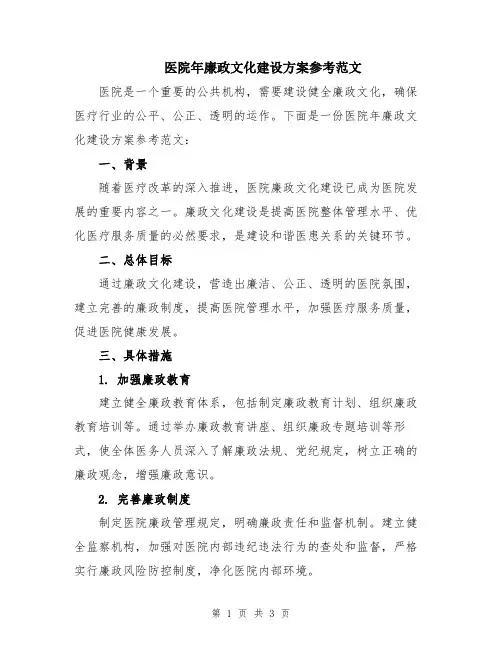 医院年廉政文化建设方案参考范文

医院是一个重要的公共机构，需要建设健全廉政文化，确保医疗行业的公平、公正、透明的运作。下面是一份医院年廉政文化建设方案参考范文：

一、背景

随着医疗改革的深入推进，医院廉政文化建设已成为医院发展的重要内容之一。廉政文化建设是提高医院整体管理水平、优化医疗服务质量的必然要求，是建设和谐医患关系的关键环节。

二、总体目标

通过廉政文化建设，营造出廉洁、公正、透明的医院氛围，建立完善的廉政制度，提高医院管理水平，加强医疗服务质量，促进医院健康发展。

三、具体措施

1. 加强廉政教育

建立健全廉政教育体系，包括制定廉政教育计划、组织廉政教育培训等。通过举办廉政教育讲座、组织廉政专题培训等形式，使全体医务人员深入了解廉政法规、党纪规定，树立正确的廉政观念，增强廉政意识。

2. 完善廉政制度

制定医院廉政管理规定，明确廉政责任和监督机制。建立健全监察机构，加强对医院内部违纪违法行为的查处和监督，严格实行廉政风险防控制度，净化医院内部环境。

第 1 页 共 3 页